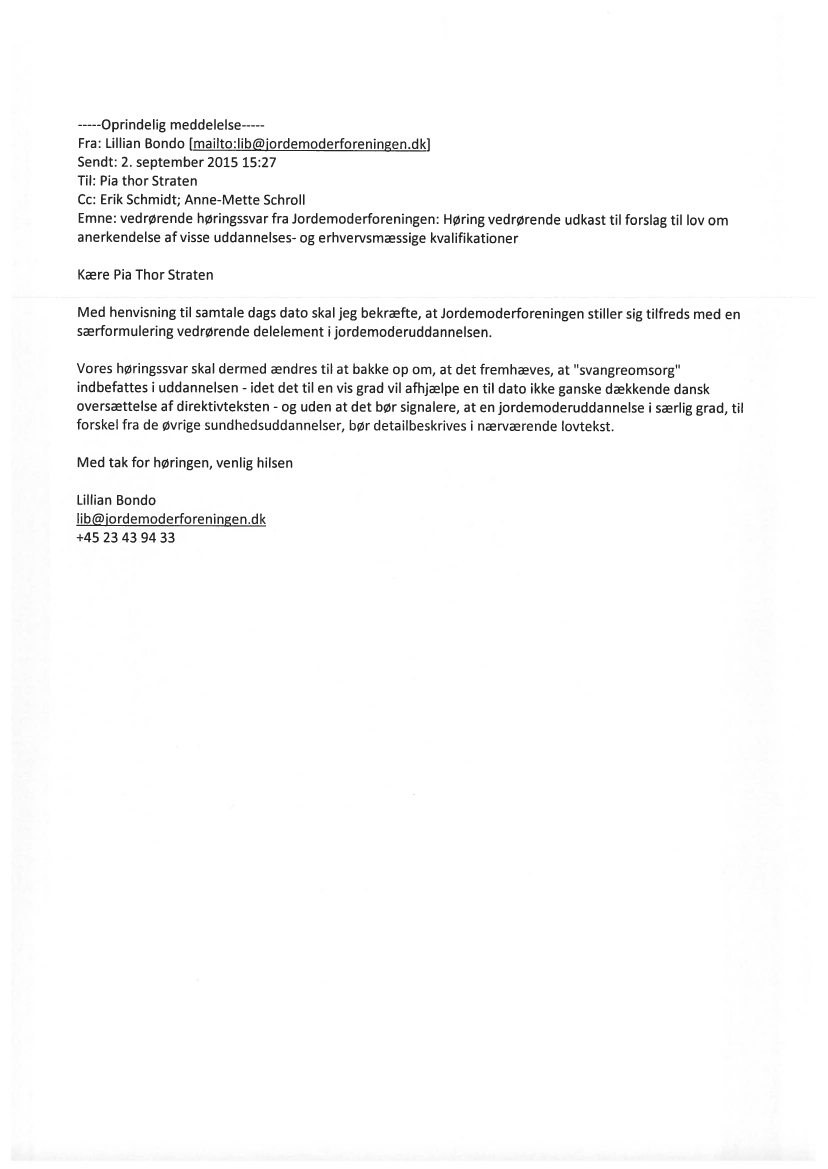 -----Oprindelig meddelelse-----
Fra: Lillian Bondo [mailto:lib@jordemoderforeningen.dk]
Sendt: 2. september 2015 15:27
Til: Pia thor Straten
Cc: Erik Schmidt; Anne-Mette Schroll
Emne: vedrørende høringssvar fra Jordemoderforeningen: Høring vedrørende udkast til forslag til lov om anerkendelse af visse uddannelses- og erhvervsmæssige kvalifikationer

Kære Pia Thor Straten

Med henvisning til samtale dags dato skal jeg bekræfte, at Jordemoderforeningen stiller sig tilfreds med en særformulering vedrørende delelement i jordemoderuddannelsen.

Vores høringssvar skal dermed ændres til at bakke op om, at det fremhæves, at "svangreomsorg" indbefattes i uddannelsen - idet det til en vis grad vil afhjælpe en til dato ikke ganske dækkende dansk oversættelse af direktivteksten - og uden at det bør signalere, at en jordemoderuddannelse i særlig grad, til forskel fra de øvrige sundhedsuddannelser, bør detailbeskrives i nærværende lovtekst.

Med tak for høringen, venlig hilsen

Lillian Bondo
lib@jordemoderforeningen.dk
+45 23 43 94 33